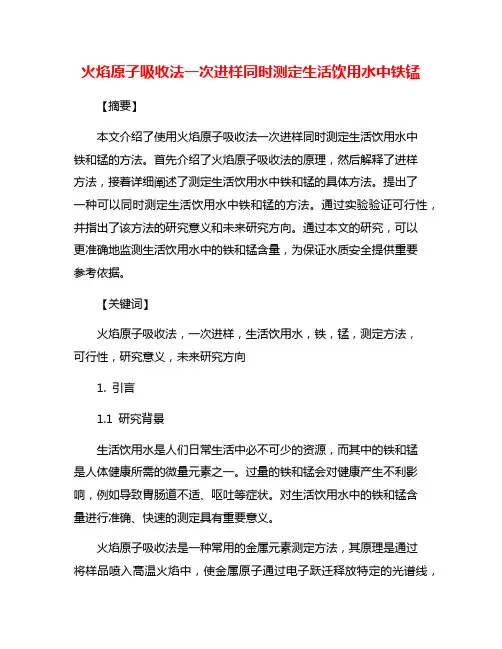 火焰原子吸收法一次进样同时测定生活饮用水中铁锰

【摘要】

本文介绍了使用火焰原子吸收法一次进样同时测定生活饮用水中铁和锰的方法。首先介绍了火焰原子吸收法的原理，然后解释了进样方法，接着详细阐述了测定生活饮用水中铁和锰的具体方法。提出了一种可以同时测定生活饮用水中铁和锰的方法。通过实验验证可行性，并指出了该方法的研究意义和未来研究方向。通过本文的研究，可以更准确地监测生活饮用水中的铁和锰含量，为保证水质安全提供重要参考依据。

【关键词】

火焰原子吸收法，一次进样，生活饮用水，铁，锰，测定方法，可行性，研究意义，未来研究方向

1. 引言

1.1 研究背景

生活饮用水是人们日常生活中必不可少的资源，而其中的铁和锰是人体健康所需的微量元素之一。过量的铁和锰会对健康产生不利影响，例如导致胃肠道不适、呕吐等症状。对生活饮用水中的铁和锰含量进行准确、快速的测定具有重要意义。

火焰原子吸收法是一种常用的金属元素测定方法，其原理是通过将样品喷入高温火焰中，使金属原子通过电子跃迁释放特定的光谱线，